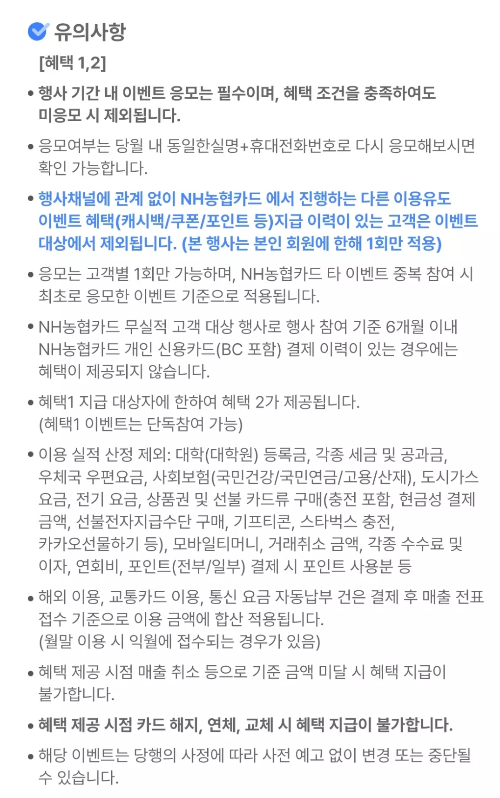 유의사항

[혜택 1,2]

• 행사 기간 내 이벤트 응모는 필수이며, 혜택 조건을 충족하여도 미응모 시 제외됩니다.

• 응모여부는 당월 내 동일한실명+휴대전화번호로 다시 응모해보시면 확인 가능합니다.

• 행사채널에 관계 없이 NH농협카드 에서 진행하는 다른 이용유도 이벤트 혜택(캐시백/쿠폰/포인트 등)지급 이력이 있는 고객은 이벤트 대상에서 제외됩니다. (본 행사는 본인 회원에 한해 1회만 적용)

• 응모는 고객별 1회만 가능하며, NH농협카드 타 이벤트 중복 참여 시 최초로 응모한 이벤트 기준으로 적용됩니다.

• NH농협카드 무실적 고객 대상 행사로 행사 참여 기준 6개월 이내 NH농협카드 개인 신용카드(BC 포함) 결제 이력이 있는 경우에는 혜택이 제공되지 않습니다.

• 혜택1 지급 대상자에 한하여 혜택 2가 제공됩니다. (혜택1 이벤트는 단독참여 가능)

• 이용 실적 산정 제외: 대학(대학원) 등록금, 각종 세금 및 공과금, 우체국 우편요금, 사회보험(국민건강/국민연금/고용/산재), 도시가스 요금, 전기 요금, 상품권 및 선불 카드류 구매(충전 포함, 현금성 결제 금액, 선불전자지급수단 구매, 기프티콘, 스타벅스 충전, 카카오선물하기 등), 모바일티머니, 거래취소 금액, 각종 수수료 및 이자, 연회비, 포인트(전부/일부) 결제 시 포인트 사용분 등

• 해외 이용, 교통카드 이용, 통신 요금 자동납부 건은 결제 후 매출 전표 접수 기준으로 이용 금액에 합산 적용됩니다. (월말 이용 시 익월에 접수되는 경우가 있음)

• 혜택 제공 시점 매출 취소 등으로 기준 금액 미달 시 혜택 지급이 불가합니다.

• 혜택 제공 시점 카드 해지, 연체, 교체 시 혜택 지급이 불가합니다.

• 해당 이벤트는 당행의 사정에 따라 사전 예고 없이 변경 또는 중단될 수 있습니다.